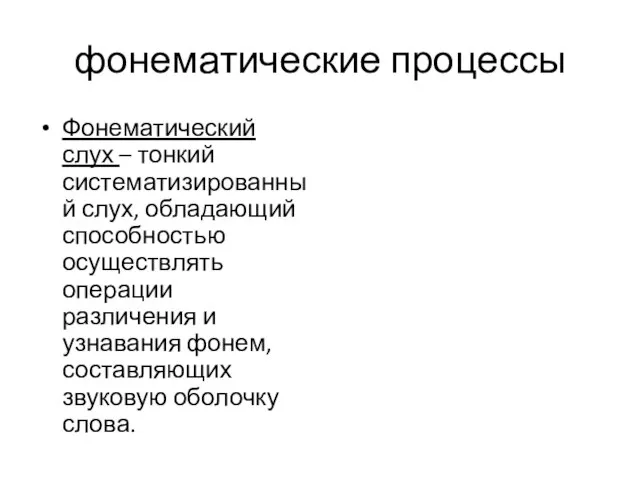 фонематические процессы

• Фонематический слух – тонкий систематизированный слух, обладающий способностью осуществлять операции различения и узнавания фонем, составляющих звуковую оболочку слова.